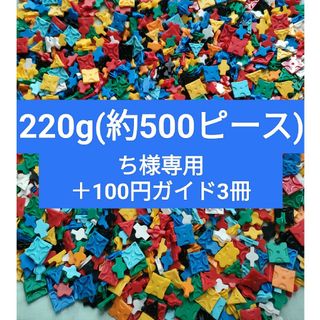 220g(約500ピース)

ち様専用
＋100円ガイド3冊